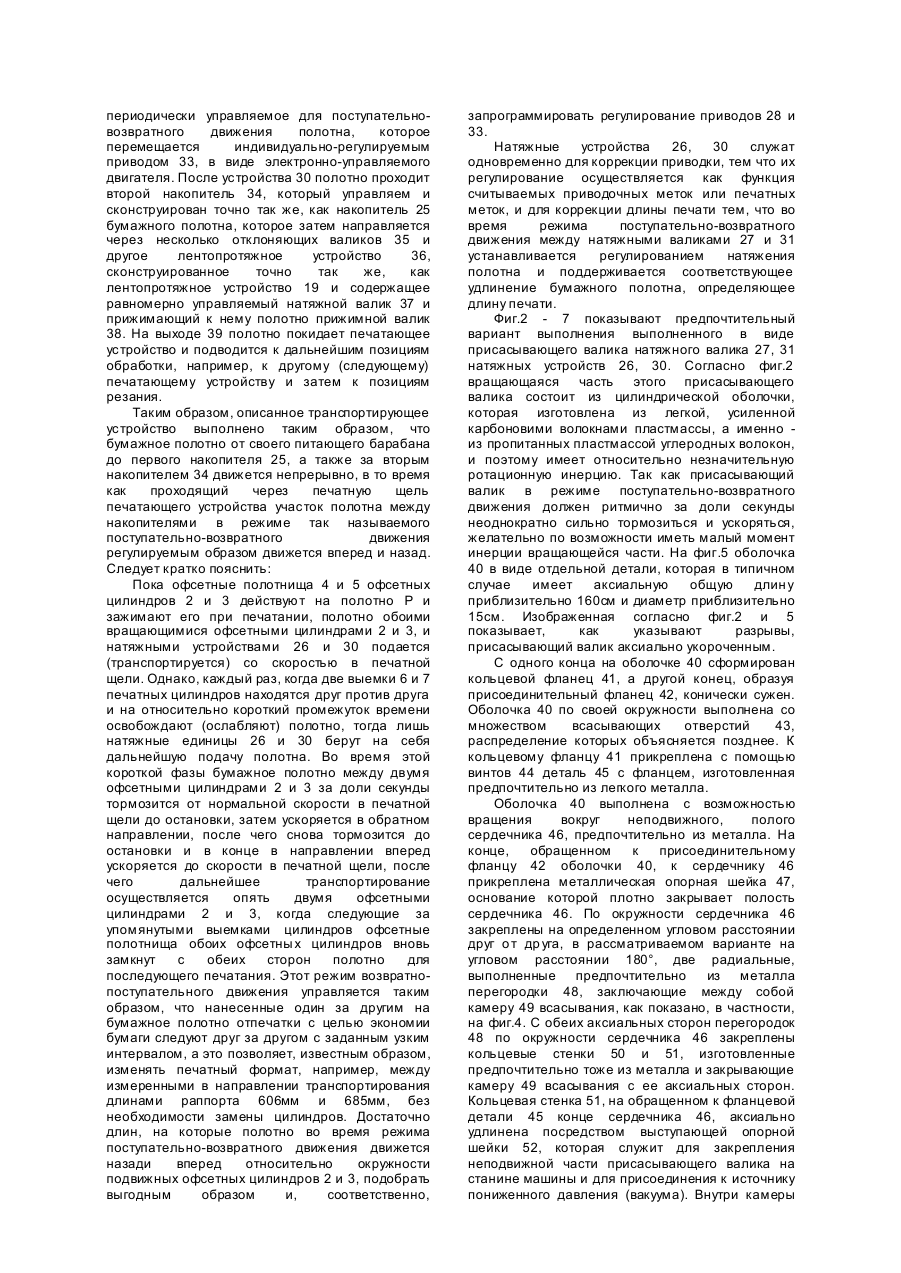 периодически управляемое для поступательно-возвратного движения полотна, которое перемещается индивидуально-регулируемым приводом 33, в виде электронно-управляемого двигателя. После устройства 30 полотно проходит второй накопитель 34, который управляем и сконструирован точно так же, как накопитель 25 бумажного полотна, которое затем направляется через несколько отклоняющих валиков 35 и другое лентопротяжное устройство 36, сконструированное точно так же, как лентопротяжное устройство 19 и содержащее равномерно управляемый натяжной валик 37 и прижимающий к нему полотно прижимной валик 38. На выходе 39 полотно покидает печатающее устройство и подводится к дальнейшим позициям обработки, например, к другому (следующему) печатающему устройству и затем к позициям резания.

Таким образом, описанное транспортирующее устройство выполнено таким образом, что бумажное полотно от своего питающего барабана до первого накопителя 25, а также за вторым накопителем 34 движется непрерывно, в то время как проходящий через печатную щель печатающего устройства участок полотна между накопителями в режиме так называемого поступательно-возвратного движения регулируемым образом движется вперед и назад. Следует кратко пояснить:

Пока офсетные полотнища 4 и 5 офсетных цилиндров 2 и 3 действуют на полотно Р и зажимают его при печатании, полотно обоими вращающимися офсетными цилиндрами 2 и 3, и натяжными устройствами 26 и 30 подается (транспортируется) со скоростью в печатной щели. Однако, каждый раз, когда две выемки 6 и 7 печатных цилиндров находятся друг против друга и на относительно короткий промежуток времени освобождают (ослабляют) полотно, тогда лишь натяжные единицы 26 и 30 берут на себя дальнейшую подачу полотна. Во время этой короткой фазы бумажное полотно между двумя офсетными цилиндрами 2 и 3 за доли секунды тормозится от нормальной скорости в печатной щели до остановки, затем ускоряется в обратном направлении, после чего снова тормозится до остановки и в конце в направлении вперед ускоряется до скорости в печатной щели, после чего дальнейшее транспортирование осуществляется опять двумя офсетными цилиндрами 2 и 3, когда следующие за упомянутыми выемками цилиндров офсетные полотнища обоих офсетных цилиндров вновь замкнут с обеих сторон полотно для последующего печатания. Этот режим возвратно-поступательного движения управляется таким образом, что нанесенные один за другим на бумажное полотно отпечатки с целью экономии бумаги следуют друг за другом с заданным узким интервалом, а это позволяет, известным образом, изменять печатный формат, например, между измеренными в направлении транспортирования длинами раппорта 606мм и 685мм, без необходимости замены цилиндров. Достаточно длин, на которые полотно во время режима поступательно-возвратного движения движется назади вперед относительно окружности подвижных офсетных цилиндров 2 и 3, подобрать выгодным образом и, соответственно, запрограммировать регулирование приводов 28 и 33.

Натяжные устройства 26, 30 служат одновременно для коррекции приводки, тем что их регулирование осуществляется как функция считываемых приводочных меток или печатных меток, и для коррекции длины печати тем, что во время режима поступательно-возвратного движения между натяжными валиками 27 и 31 устанавливается регулированием натяжения полотна и поддерживается соответствующее удлинение бумажного полотна, определяющее длину печати.

Фиг.2 - 7 показывают предпочтительный вариант выполнения выполненного в виде присасывающего валика натяжного валика 27, 31 натяжных устройств 26, 30. Согласно фиг.2 вращающаяся часть этого присасывающего валика состоит из цилиндрической оболочки, которая изготовлена из легкой, усиленной карбоновими волокнами пластмассы, а именно - из пропитанных пластмассой углеродных волокон, и поэтому имеет относительно незначительную ротационную инерцию. Так как присасывающий валик в режиме поступательно-возвратного движения должен ритмично за доли секунды неоднократно сильно тормозиться и ускоряться, желательно по возможности иметь малый момент инерции вращающейся части. На фиг.5 оболочка 40 в виде отдельной детали, которая в типичном случае имеет аксиальную общую длину приблизительно 160см и диаметр приблизительно 15см. Изображенная согласно фиг.2 и 5 показывает, как указывают разрывы, присасывающий валик аксиально укороченным.

С одного конца на оболочке 40 сформирован кольцевой фланец 41, а другой конец, образуя присоединительный фланец 42, конически сужен. Оболочка 40 по своей окружности выполнена со множеством всасывающих отверстий 43, распределение которых объясняется позднее. К кольцевому фланцу 41 прикреплена с помощью винтов 44 деталь 45 с фланцем, изготовленная предпочтительно из легкого металла.

Оболочка 40 выполнена с возможностью вращения вокруг неподвижного, полого сердечника 46, предпочтительно из металла. На конце, обращенном к присоединительному фланцу 42 оболочки 40, к сердечнику 46 прикреплена металлическая опорная шейка 47, основание которой плотно закрывает полость сердечника 46. По окружности сердечника 46 закреплены на определенном угловом расстоянии друг от друга, в рассматриваемом варианте на угловом расстоянии 180°, две радиальные, выполненные предпочтительно из металла перегородки 48, заключающие между собой камеру 49 всасывания, как показано, в частности, на фиг.4. С обеих аксиальных сторон перегородок 48 по окружности сердечника 46 закреплены кольцевые стенки 50 и 51, изготовленные предпочтительно тоже из металла и закрывающие камеру 49 всасывания с ее аксиальных сторон. Кольцевая стенка 51, на обращенном к фланцевой детали 45 конце сердечника 46, аксиально удлинена посредством выступающей опорной шейки 52, которая служит для закрепления неподвижной части присасывающего валика на станине машины и для присоединения к источнику пониженного давления (вакуума). Внутри камеры